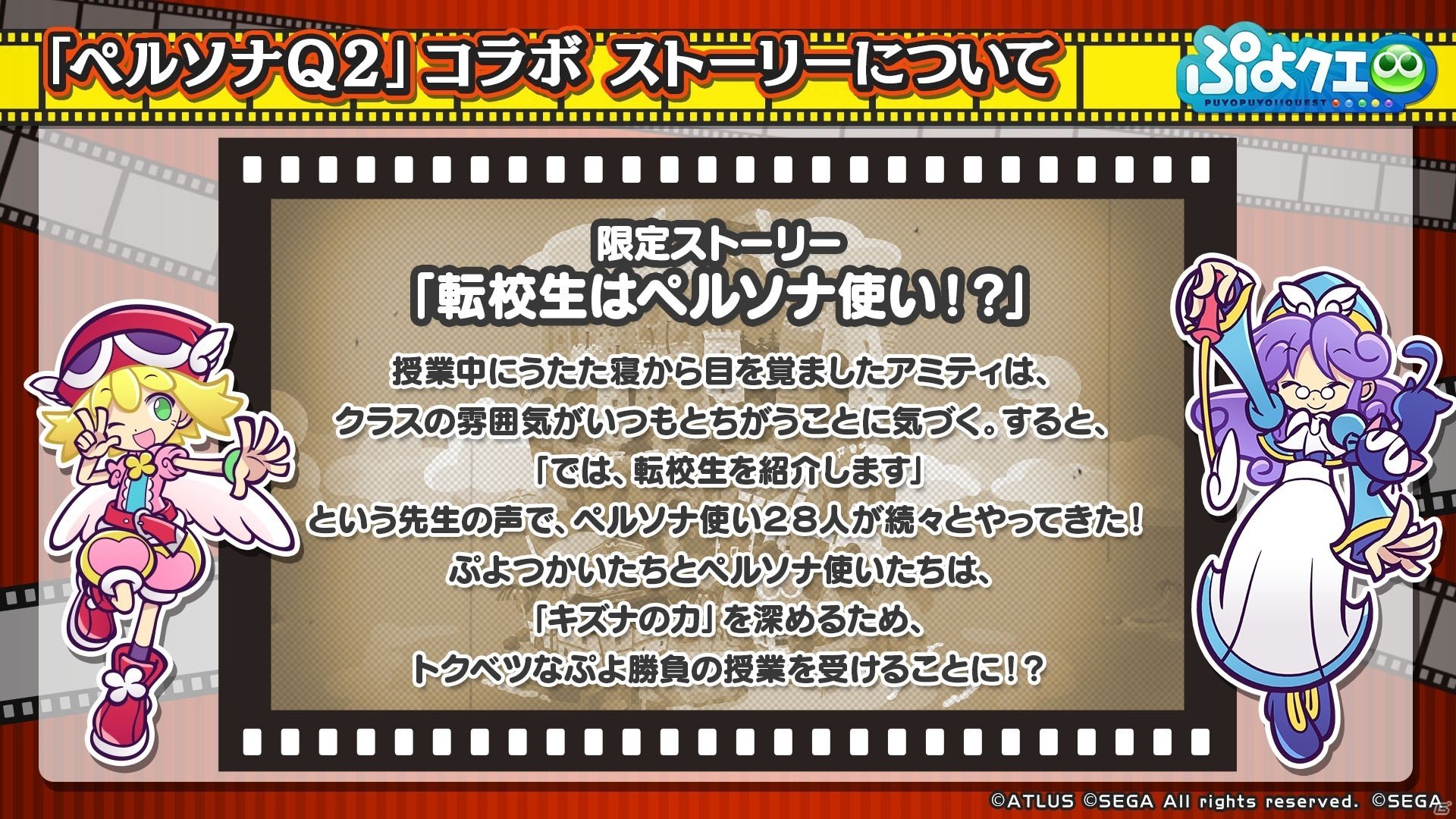 「ペルソナQ2」コラボ ストーリーについて

ぷよクエ
PUYOPUYO!!QUEST

限定ストーリー
「転校生はペルソナ使い！？」

授業中にうたた寝から目を覚ましたアミティは、
クラスの雰囲気がいつもとちがうことに気づく。すると、
「では、転校生を紹介します」
という先生の声で、ペルソナ使い２８人が続々とやってきた！
ぷよつかいたちとペルソナ使いたちは、
「キズナの力」を深めるため、
トクベツなぷよ勝負の授業を受けることに！？

©ATLUS ©SEGA All rights reserved. ©SEGA